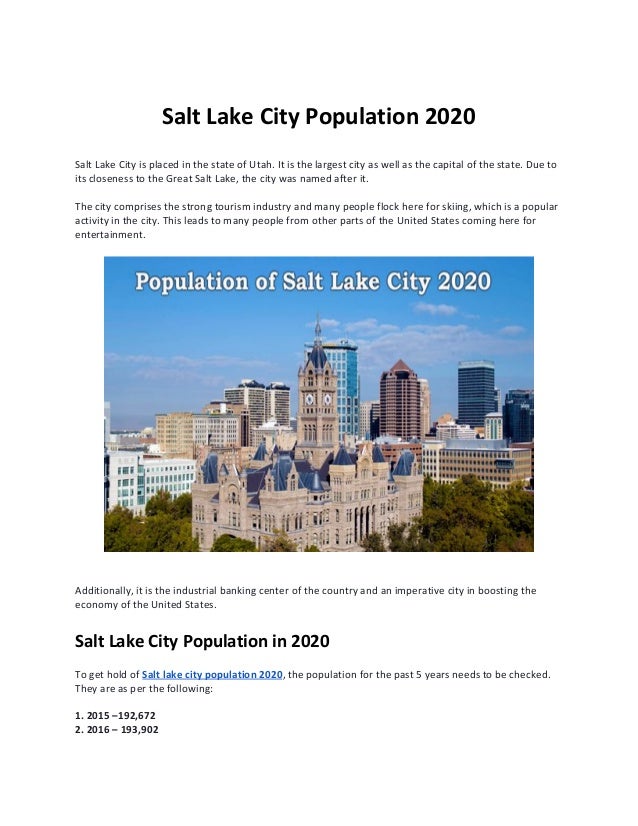 Salt Lake City Population 2020

Salt Lake City is placed in the state of Utah. It is the largest city as well as the capital of the state. Due to its closeness to the Great Salt Lake, the city was named after it.

The city comprises the strong tourism industry and many people flock here for skiing, which is a popular activity in the city. This leads to many people from other parts of the United States coming here for entertainment.

Population of Salt Lake City 2020

Additionally, it is the industrial banking center of the country and an imperative city in boosting the economy of the United States.

Salt Lake City Population in 2020

To get hold of Salt lake city population 2020, the population for the past 5 years needs to be checked. They are as per the following:

1. 2015 –192,672
2. 2016 – 193,902